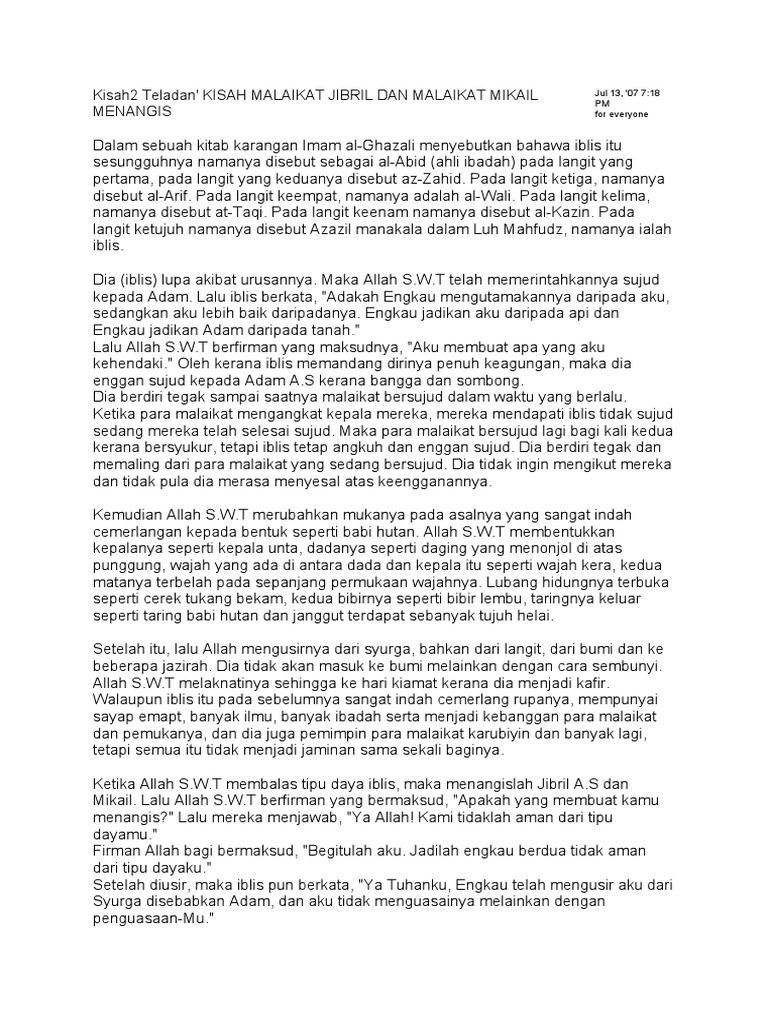 Kisah2 Teladan' KISAH MALAIKAT JIBRIL DAN MALAIKAT MIKAIL MENANGIS

Jul 13, '07 7:18 PM
for everyone

Dalam sebuah kitab karangan Imam al-Ghazali menyebutkan bahawa iblis itu sesungguhnya namanya disebut sebagai al-Abid (ahli ibadah) pada langit yang pertama, pada langit yang keduanya disebut az-Zahid. Pada langit ketiga, namanya disebut al-Arif. Pada langit keempat, namanya adalah al-Wali. Pada langit kelima, namanya disebut at-Taqi. Pada langit keenam namanya disebut al-Kazin. Pada langit ketujuh namanya disebut Azazil manakala dalam Luh Mahfudz, namanya ialah iblis.

Dia (iblis) lupa akibat urusannya. Maka Allah S.W.T telah memerintahkannya sujud kepada Adam. Lalu iblis berkata, "Adakah Engkau mengutamakannya daripada aku, sedangkan aku lebih baik daripadanya. Engkau jadikan aku daripada api dan Engkau jadikan Adam daripada tanah."
Lalu Allah S.W.T berfirman yang maksudnya, "Aku membuat apa yang aku kehendaki." Oleh kerana iblis memandang dirinya penuh keagungan, maka dia enggan sujud kepada Adam A.S kerana bangga dan sombong.
Dia berdiri tegak sampai saatnya malaikat bersujud dalam waktu yang berlalu. Ketika para malaikat mengangkat kepala mereka, mereka mendapati iblis tidak sujud sedang mereka telah selesai sujud. Maka para malaikat bersujud lagi bagi kali kedua kerana bersyukur, tetapi iblis tetap angkuh dan enggan sujud. Dia berdiri tegak dan memaling dari para malaikat yang sedang bersujud. Dia tidak ingin mengikut mereka dan tidak pula dia merasa menyesal atas keengganannya.

Kemudian Allah S.W.T merubahkan mukanya pada asalnya yang sangat indah cemerlangan kepada bentuk seperti babi hutan. Allah S.W.T membentukkan kepalanya seperti kepala unta, dadanya seperti daging yang menonjol di atas punggung, wajah yang ada di antara dada dan kepala itu seperti wajah kera, kedua matanya terbelah pada sepanjang permukaan wajahnya. Lubang hidungnya terbuka seperti cerek tukang bekam, kedua bibirnya seperti bibir lembu, taringnya keluar seperti taring babi hutan dan janggut terdapat sebanyak tujuh helai.

Setelah itu, lalu Allah mengusirnya dari syurga, bahkan dari langit, dari bumi dan ke beberapa jazirah. Dia tidak akan masuk ke bumi melainkan dengan cara sembunyi. Allah S.W.T melaknatinya sehingga ke hari kiamat kerana dia menjadi kafir. Walaupun iblis itu pada sebelumnya sangat indah cemerlang rupanya, mempunyai sayap emapt, banyak ilmu, banyak ibadah serta menjadi kebanggan para malaikat dan pemukanya, dan dia juga pemimpin para malaikat karubiyin dan banyak lagi, tetapi semua itu tidak menjadi jaminan sama sekali baginya.

Ketika Allah S.W.T membalas tipu daya iblis, maka menangislah Jibril A.S dan Mikail. Lalu Allah S.W.T berfirman yang bermaksud, "Apakah yang membuat kamu menangis?" Lalu mereka menjawab, "Ya Allah! Kami tidaklah aman dari tipu dayamu."
Firman Allah bagi bermaksud, "Begitulah aku. Jadilah engkau berdua tidak aman dari tipu dayaku."
Setelah diusir, maka iblis pun berkata, "Ya Tuhanku, Engkau telah mengusir aku dari Syurga disebabkan Adam, dan aku tidak menguasainya melainkan dengan penguasaan-Mu."